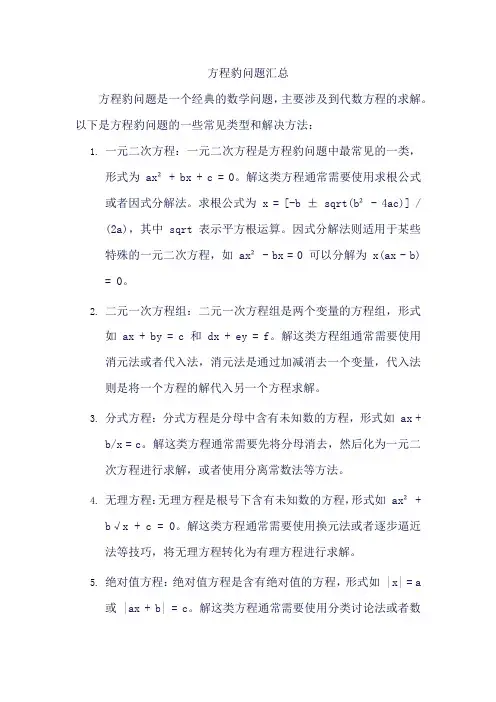 方程豹问题汇总

方程豹问题是一个经典的数学问题，主要涉及到代数方程的求解。以下是方程豹问题的一些常见类型和解决方法：

1. 一元二次方程：一元二次方程是方程豹问题中最常见的一类，形式为 $ax^2 + bx + c = 0$。解这类方程通常需要使用求根公式或者因式分解法。求根公式为 x = [-b ± sqrt(b² - 4ac)] / (2a)，其中 sqrt 表示平方根运算。因式分解法则适用于某些特殊的一元二次方程，如 $ax^2 - bx = 0$ 可以分解为 $x(ax - b) = 0$。

2. 二元一次方程组：二元一次方程组是两个变量的方程组，形式如 $ax + by = c$ 和 $dx + ey = f$。解这类方程组通常需要使用消元法或者代入法，消元法是通过加减消去一个变量，代入法则是将一个方程的解代入另一个方程求解。

3. 分式方程：分式方程是分母中含有未知数的方程，形式如 $ax + b/x = c$。解这类方程通常需要先将分母消去，然后化为一元二次方程进行求解，或者使用分离常数法等方法。

4. 无理方程：无理方程是根号下含有未知数的方程，形式如 $ax^2 + b\sqrt{x} + c = 0$。解这类方程通常需要使用换元法或者逐步逼近法等技巧，将无理方程转化为有理方程进行求解。

5. 绝对值方程：绝对值方程是含有绝对值的方程，形式如 $|x| = a$ 或 $|ax + b| = c$。解这类方程通常需要使用分类讨论法或者数